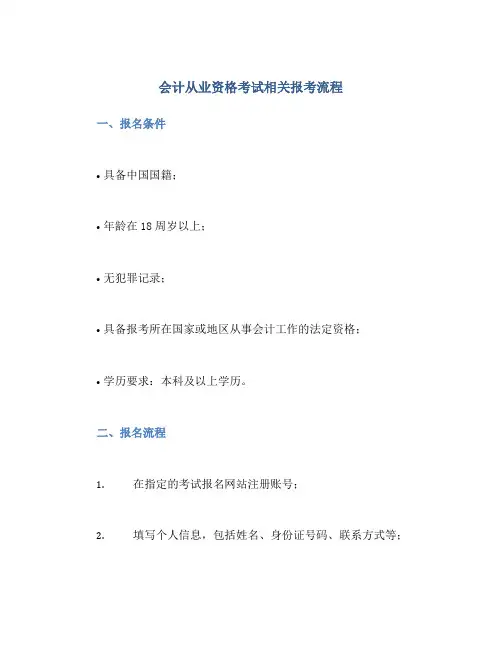 会计从业资格考试相关报考流程

一、报名条件

• 具备中国国籍；

• 年龄在 18 周岁以上；

• 无犯罪记录；

• 具备报考所在国家或地区从事会计工作的法定资格；

• 学历要求：本科及以上学历。

二、报名流程

1. 在指定的考试报名网站注册账号；

2. 填写个人信息，包括姓名、身份证号码、联系方式等；